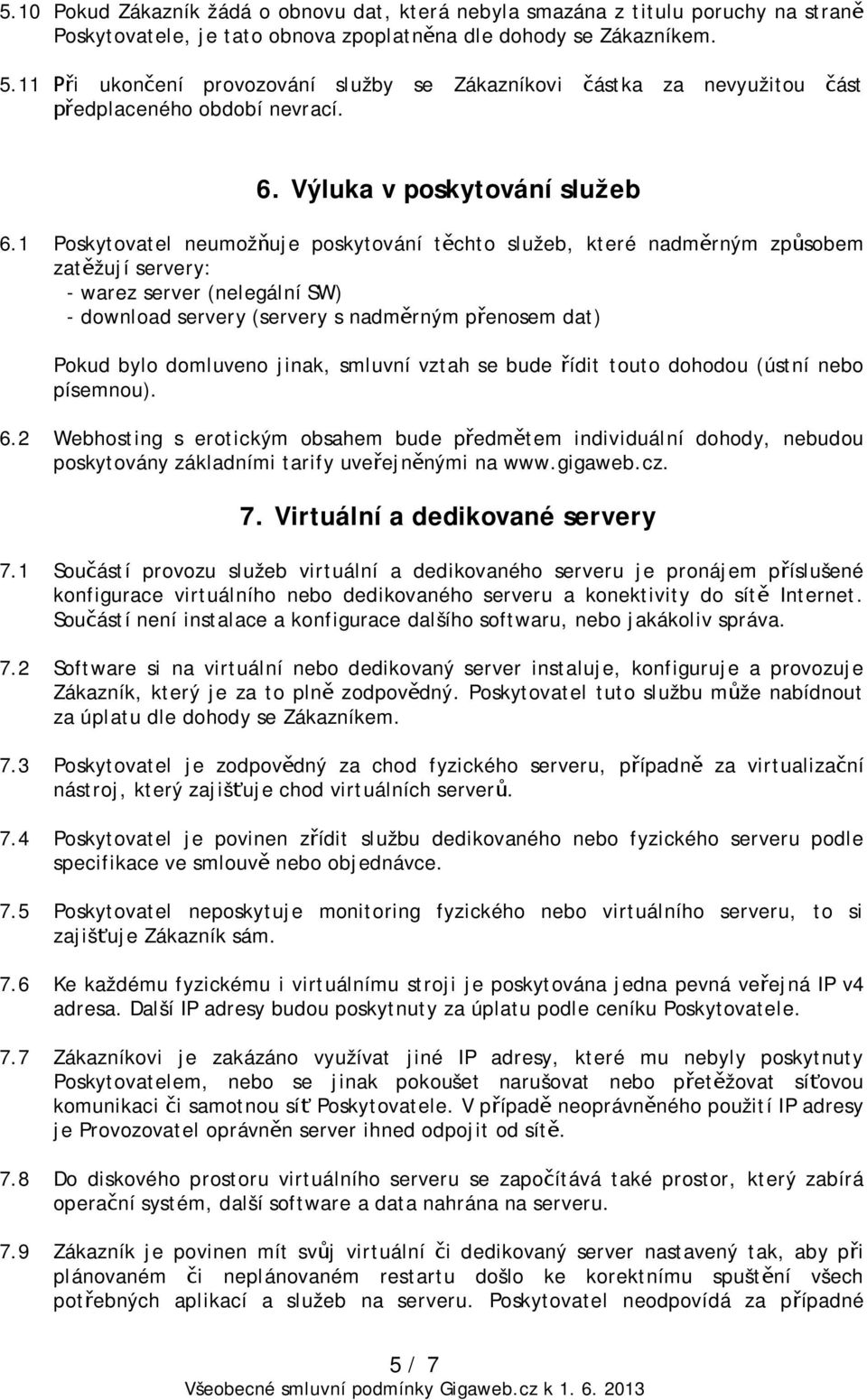 5.10 Pokud Zákazník žádá o obnovu dat, která nebyla smazána z titulu poruchy na straně Poskytovatele, je tato obnova zpoplatněna dle dohody se Zákazníkem.

5.11 Při ukončení provozování služby se Zákazníkovi částka za nevyužitou část předplaceného období nevrací.

6. Výluka v poskytování služeb

6.1 Poskytovatel neumožňuje poskytování těchto služeb, které nadměrným způsobem zatěžují servery:
- warez server (nelegální SW)
- download servery (servery s nadměrným přenosem dat)

Pokud bylo domluveno jinak, smluvní vztah se bude řídit touto dohodou (ústní nebo písemnou).

6.2 Webhosting s erotickým obsahem bude předmětem individuální dohody, nebudou poskytovány základními tarify uveřejněnými na www.gigaweb.cz.

7. Virtuální a dedikované servery

7.1 Součástí provozu služeb virtuální a dedikovaného serveru je pronájem příslušené konfigurace virtuálního nebo dedikovaného serveru a konektivity do sítě Internet. Součástí není instalace a konfigurace dalšího softwaru, nebo jakákoliv správa.

7.2 Software si na virtuální nebo dedikovaný server instaluje, konfiguruje a provozuje Zákazník, který je za to plně zodpovědný. Poskytovatel tuto službu může nabídnout za úplatu dle dohody se Zákazníkem.

7.3 Poskytovatel je zodpovědný za chod fyzického serveru, případně za virtualizační nástroj, který zajišťuje chod virtuálních serverů.

7.4 Poskytovatel je povinen zřídit službu dedikovaného nebo fyzického serveru podle specifikace ve smlouvě nebo objednávce.

7.5 Poskytovatel neposkytuje monitoring fyzického nebo virtuálního serveru, to si zajišťuje Zákazník sám.

7.6 Ke každému fyzickému i virtuálnímu stroji je poskytována jedna pevná veřejná IP v4 adresa. Další IP adresy budou poskytnuty za úplatu podle ceníku Poskytovatele.

7.7 Zákazníkovi je zakázáno využívat jiné IP adresy, které mu nebyly poskytnuty Poskytovatelem, nebo se jinak pokoušet narušovat nebo přetěžovat síťovou komunikaci či samotnou síť Poskytovatele. V případě neoprávněného použití IP adresy je Provozovatel oprávněn server ihned odpojit od sítě.

7.8 Do diskového prostoru virtuálního serveru se započítává také prostor, který zabírá operační systém, další software a data nahrána na serveru.

7.9 Zákazník je povinen mít svůj virtuální či dedikovaný server nastavený tak, aby při plánovaném či neplánovaném restartu došlo ke korektnímu spuštění všech potřebných aplikací a služeb na serveru. Poskytovatel neodpovídá za případné

5 / 7
Všeobecné smluvní podmínky Gigaweb.cz k 1. 6. 2013